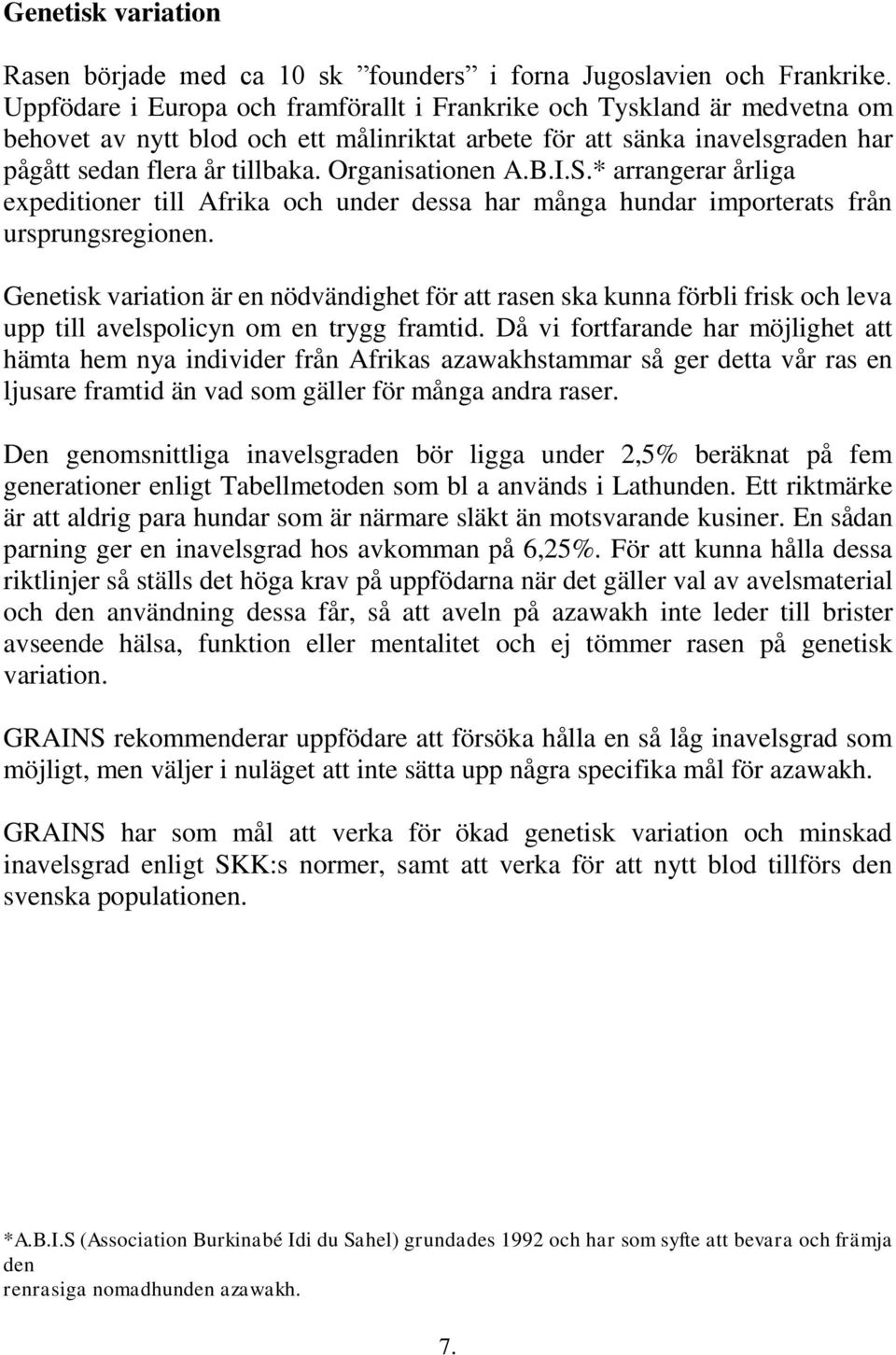 Genetisk variation

Rasen började med ca 10 sk ”founders” i forna Jugoslavien och Frankrike. Uppfödare i Europa och framförallt i Frankrike och Tyskland är medvetna om behovet av nytt blod och ett målinriktat arbete för att sänka inavelsgraden har pågått sedan flera år tillbaka. Organisationen A.B.I.S.* arrangerar årliga expeditioner till Afrika och under dessa har många hundar importerats från ursprungsregionen.

Genetisk variation är en nödvändighet för att rasen ska kunna förbli frisk och leva upp till avelspolicyn om en trygg framtid. Då vi fortfarande har möjlighet att hämta hem nya individer från Afrikas azawakhstammar så ger detta vår ras en ljusare framtid än vad som gäller för många andra raser.

Den genomsnittliga inavelsgraden bör ligga under 2,5% beräknat på fem generationer enligt Tabellmetoden som bl a används i Lathunden. Ett riktmärke är att aldrig para hundar som är närmare släkt än motsvarande kusiner. En sådan parning ger en inavelsgrad hos avkomman på 6,25%. För att kunna hålla dessa riktlinjer så ställs det höga krav på uppfödarna när det gäller val av avelsmaterial och den användning dessa får, så att aveln på azawakh inte leder till brister avseende hälsa, funktion eller mentalitet och ej tömmer rasen på genetisk variation.

GRAINS rekommenderar uppfödare att försöka hålla en så låg inavelsgrad som möjligt, men väljer i nuläget att inte sätta upp några specifika mål för azawakh.

GRAINS har som mål att verka för ökad genetisk variation och minskad inavelsgrad enligt SKK:s normer, samt att verka för att nytt blod tillförs den svenska populationen.

*A.B.I.S (Association Burkinabé Idi du Sahel) grundades 1992 och har som syfte att bevara och främja den renrasiga nomadhunden azawakh.

7.